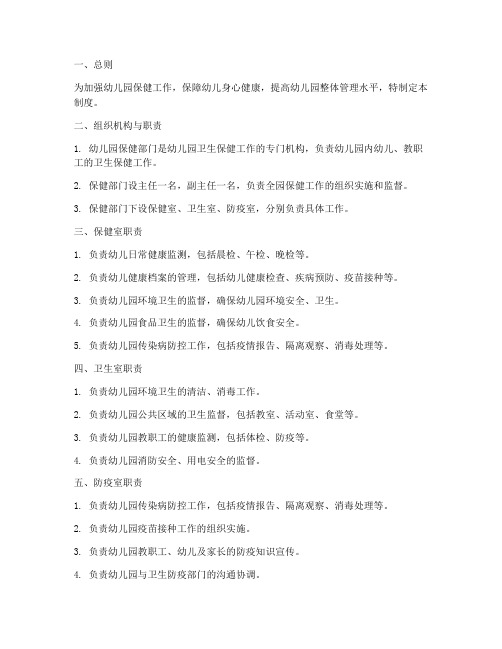 一、总则

为加强幼儿园保健工作，保障幼儿身心健康，提高幼儿园整体管理水平，特制定本制度。

二、组织机构与职责

1. 幼儿园保健部门是幼儿园卫生保健工作的专门机构，负责幼儿园内幼儿、教职工的卫生保健工作。

2. 保健部门设主任一名，副主任一名，负责全园保健工作的组织实施和监督。

3. 保健部门下设保健室、卫生室、防疫室，分别负责具体工作。

三、保健室职责

1. 负责幼儿日常健康监测，包括晨检、午检、晚检等。

2. 负责幼儿健康档案的管理，包括幼儿健康检查、疾病预防、疫苗接种等。

3. 负责幼儿园环境卫生的监督，确保幼儿园环境安全、卫生。

4. 负责幼儿园食品卫生的监督，确保幼儿饮食安全。

5. 负责幼儿园传染病防控工作，包括疫情报告、隔离观察、消毒处理等。

四、卫生室职责

1. 负责幼儿园环境卫生的清洁、消毒工作。

2. 负责幼儿园公共区域的卫生监督，包括教室、活动室、食堂等。

3. 负责幼儿园教职工的健康监测，包括体检、防疫等。

4. 负责幼儿园消防安全、用电安全的监督。

五、防疫室职责

1. 负责幼儿园传染病防控工作，包括疫情报告、隔离观察、消毒处理等。

2. 负责幼儿园疫苗接种工作的组织实施。

3. 负责幼儿园教职工、幼儿及家长的防疫知识宣传。

4. 负责幼儿园与卫生防疫部门的沟通协调。